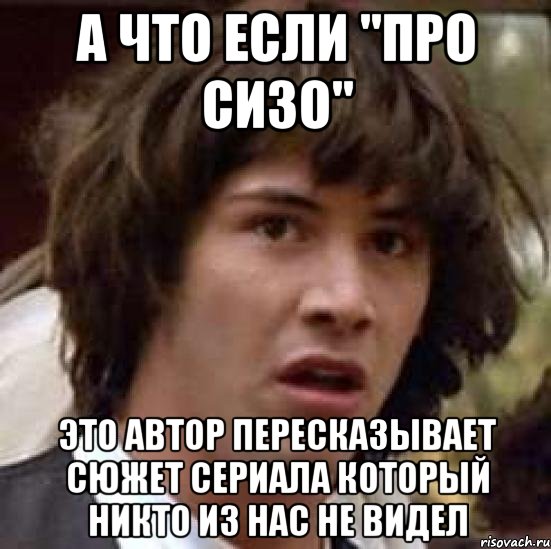 А ЧТО ЕСЛИ "ПРО СИЗО"

ЭТО АВТОР ПЕРЕСКАЗЫВАЕТ СЮЖЕТ СЕРИАЛА КОТОРЫЙ НИКТО ИЗ НАС НЕ ВИДЕЛ

risovach.ru